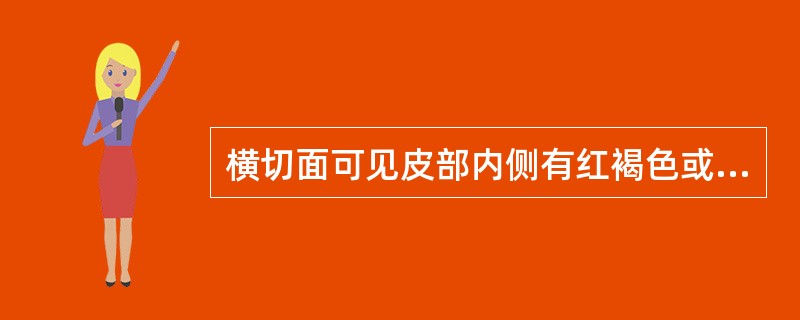 横切面可见皮部内侧有红褐色或...